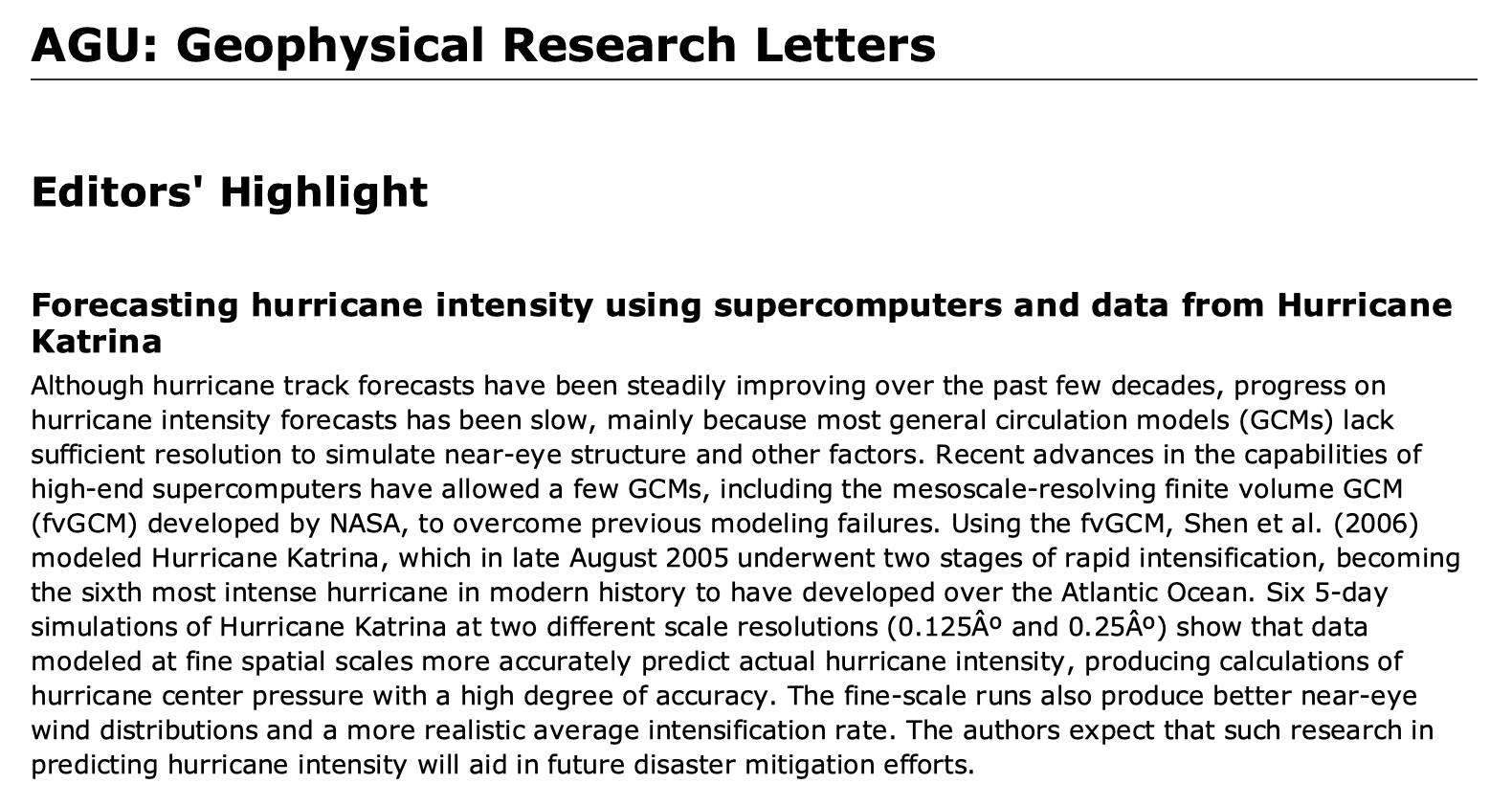 AGU: Geophysical Research Letters

Editors' Highlight

Forecasting hurricane intensity using supercomputers and data from Hurricane Katrina

Although hurricane track forecasts have been steadily improving over the past few decades, progress on hurricane intensity forecasts has been slow, mainly because most general circulation models (GCMs) lack sufficient resolution to simulate near-eye structure and other factors. Recent advances in the capabilities of high-end supercomputers have allowed a few GCMs, including the mesoscale-resolving finite volume GCM (fvGCM) developed by NASA, to overcome previous modeling failures. Using the fvGCM, Shen et al. (2006) modeled Hurricane Katrina, which in late August 2005 underwent two stages of rapid intensification, becoming the sixth most intense hurricane in modern history to have developed over the Atlantic Ocean. Six 5-day simulations of Hurricane Katrina at two different scale resolutions (0.125Âº and 0.25Âº) show that data modeled at fine spatial scales more accurately predict actual hurricane intensity, producing calculations of hurricane center pressure with a high degree of accuracy. The fine-scale runs also produce better near-eye wind distributions and a more realistic average intensification rate. The authors expect that such research in predicting hurricane intensity will aid in future disaster mitigation efforts.